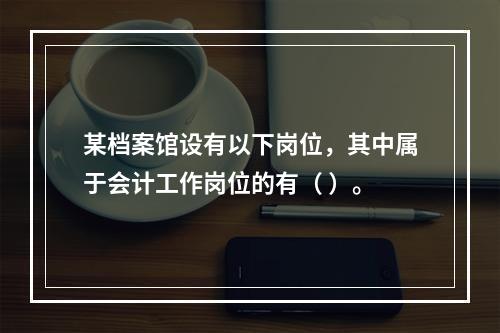 某档案馆设有以下岗位，其中属于会计工作岗位的有（）。